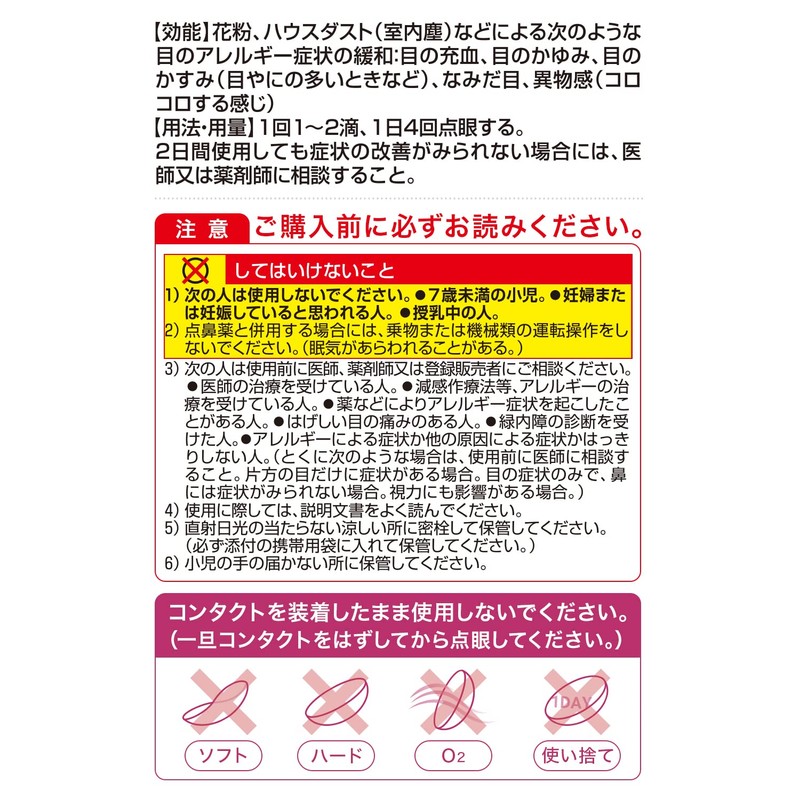 【効能】花粉、ハウスダスト（室内塵）などによる次のような目のアレルギー症状の緩和：目の充血、目のかゆみ、目のかすみ（目やにの多いときなど）、なみだ目、異物感（コロコロする感じ）
【用法・用量】1回1～2滴、1日4回点眼する。
2日間使用しても症状の改善がみられない場合には、医師又は薬剤師に相談すること。

注意　ご購入前に必ずお読みください。

してはいけないこと
1) 次の人は使用しないでください。●7歳未満の小児。●妊婦または妊娠していると思われる人。●授乳中の人。
2) 点鼻薬と併用する場合には、乗物または機械類の運転操作をしないでください。（眠気があらわれることがある。）
3) 次の人は使用前に医師、薬剤師又は登録販売者にご相談ください。●医師の治療を受けている人。●減感作療法等、アレルギーの治療を受けている人。●薬などによりアレルギー症状を起こしたことがある人。●はげしい目の痛みのある人。●緑内障の診断を受けた人。●アレルギーによる症状か他の原因による症状かはっきりしない人。（とくに次のような場合は、使用前に医師に相談すること。片方の目だけに症状がある場合。目の症状のみで、鼻には症状がみられない場合。視力にも影響がある場合。）
4) 使用に際しては、説明文書をよく読んでください。
5) 直射日光の当たらない涼しい所に密栓して保管してください。（必ず添付の携帯用袋に入れて保管してください。）
6) 小児の手の届かない所に保管してください。

コンタクトを装着したまま使用しないでください。
（一旦コンタクトをはずしてから点眼してください。）

1DAY
ソフト　ハード　$O_2$　使い捨て